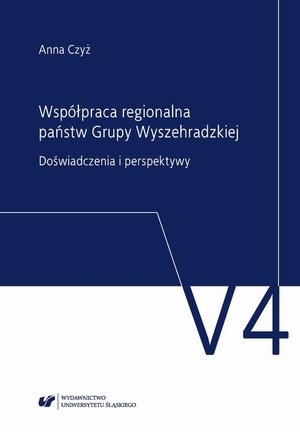 Anna Czyż

Współpraca regionalna państw Grupy Wyszehradzkiej

Doświadczenia i perspektywy

V4

WYDAWNICTWO UNIWERSYTETU ŚLĄSKIEGO